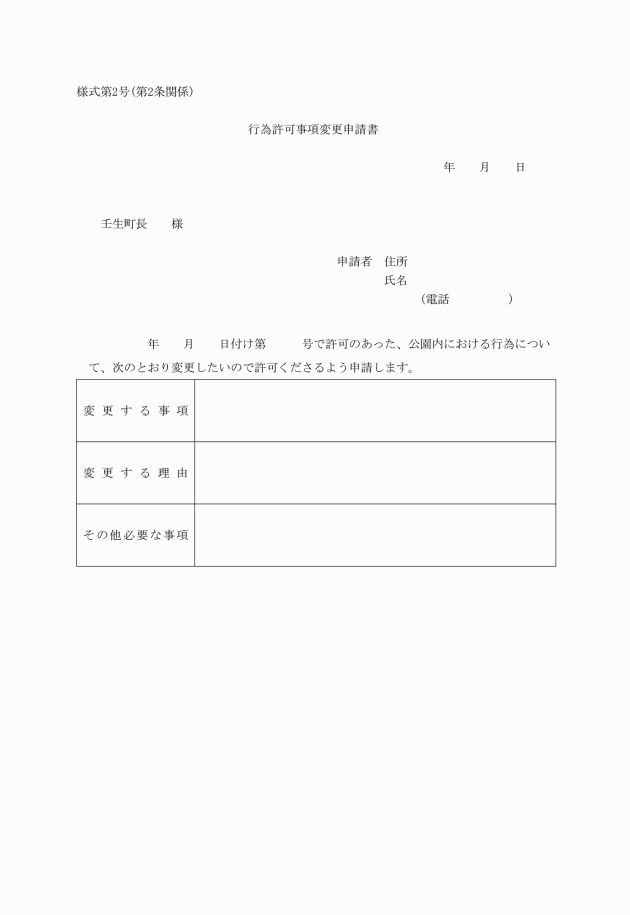 様式第2号(第2条関係)

行為許可事項変更申請書

年　月　日

壬生町長　様

申請者　住所
氏名
(電話　　　)

年　月　日付け第　号で許可のあった、公園内における行為について、次のとおり変更したいので許可くださるよう申請します。

| 変更する事項 | |
|---|---|
| 変更する理由 | |
| その他必要な事項 | |